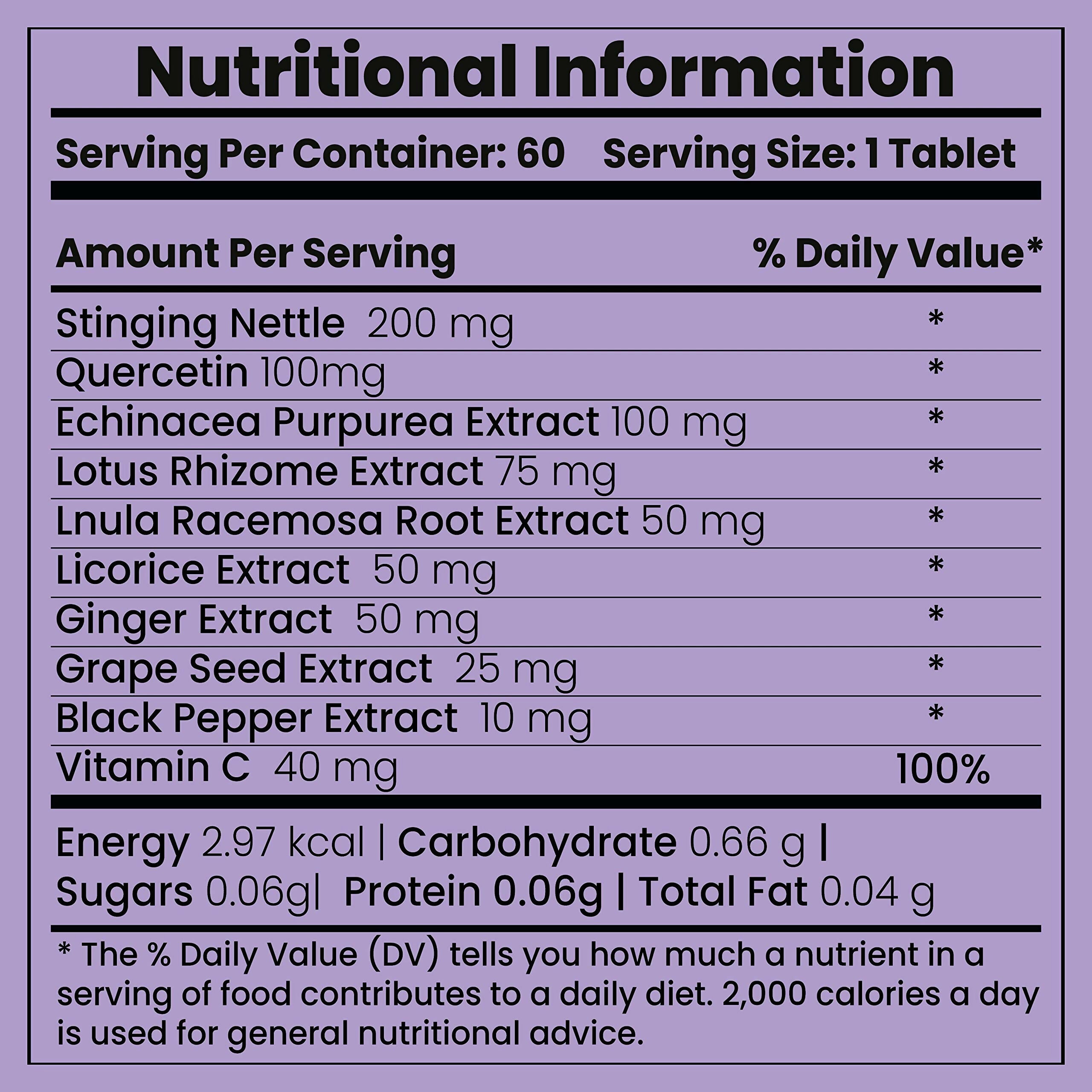 Nutritional Information

Serving Per Container: 60    Serving Size: 1 Tablet

| Amount Per Serving | % Daily Value* |
|---|---|
| Stinging Nettle 200 mg | * |
| Quercetin 100mg | * |
| Echinacea Purpurea Extract 100 mg | * |
| Lotus Rhizome Extract 75 mg | * |
| Lnula Racemosa Root Extract 50 mg | * |
| Licorice Extract 50 mg | * |
| Ginger Extract 50 mg | * |
| Grape Seed Extract 25 mg | * |
| Black Pepper Extract 10 mg | * |
| Vitamin C 40 mg | 100% |

Energy 2.97 kcal | Carbohydrate 0.66 g | Sugars 0.06g| Protein 0.06g | Total Fat 0.04 g

* The % Daily Value (DV) tells you how much a nutrient in a serving of food contributes to a daily diet. 2,000 calories a day is used for general nutritional advice.